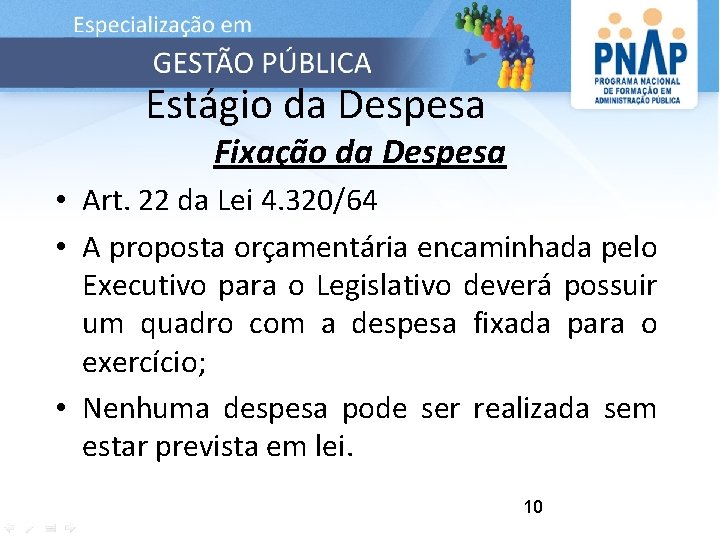 Especialização em
GESTÃO PÚBLICA

PNAP
PROGRAMA NACIONAL DE FORMAÇÃO EM ADMINISTRAÇÃO PÚBLICA

Estágio da Despesa
Fixação da Despesa

• Art. 22 da Lei 4.320/64
• A proposta orçamentária encaminhada pelo Executivo para o Legislativo deverá possuir um quadro com a despesa fixada para o exercício;
• Nenhuma despesa pode ser realizada sem estar prevista em lei.

10